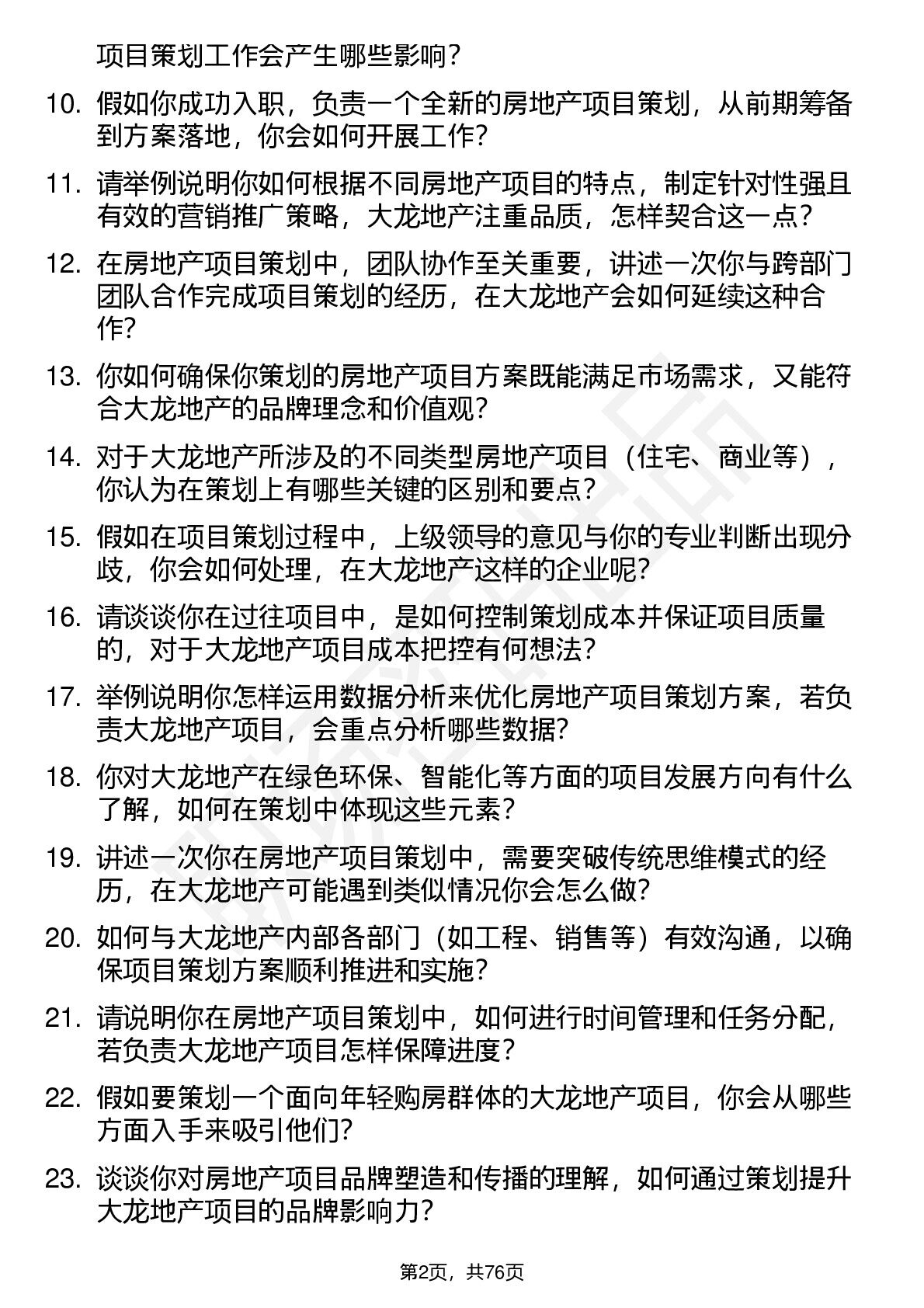 项目策划工作会产生哪些影响？

10. 假如你成功入职，负责一个全新的房地产项目策划，从前期筹备到方案落地，你会如何开展工作？

11. 请举例说明你如何根据不同房地产项目的特点，制定针对性强且有效的营销推广策略，大龙地产注重品质，怎样契合这一点？

12. 在房地产项目策划中，团队协作至关重要，讲述一次你与跨部门团队合作完成项目策划的经历，在大龙地产会如何延续这种合作？

13. 你如何确保你策划的房地产项目方案既能满足市场需求，又能符合大龙地产的品牌理念和价值观？

14. 对于大龙地产所涉及的不同类型房地产项目（住宅、商业等），你认为在策划上有哪些关键的区别和要点？

15. 假如在项目策划过程中，上级领导的意见与你的专业判断出现分歧，你会如何处理，在大龙地产这样的企业呢？

16. 请谈谈你在过往项目中，是如何控制策划成本并保证项目质量的，对于大龙地产项目成本把控有何想法？

17. 举例说明你怎样运用数据分析来优化房地产项目策划方案，若负责大龙地产项目，会重点分析哪些数据？

18. 你对大龙地产在绿色环保、智能化等方面的项目发展方向有什么了解，如何在策划中体现这些元素？

19. 讲述一次你在房地产项目策划中，需要突破传统思维模式的经历，在大龙地产可能遇到类似情况你会怎么做？

20. 如何与大龙地产内部各部门（如工程、销售等）有效沟通，以确保项目策划方案顺利推进和实施？

21. 请说明你在房地产项目策划中，如何进行时间管理和任务分配，若负责大龙地产项目怎样保障进度？

22. 假如要策划一个面向年轻购房群体的大龙地产项目，你会从哪些方面入手来吸引他们？

23. 谈谈你对房地产项目品牌塑造和传播的理解，如何通过策划提升大龙地产项目的品牌影响力？

第2页，共76页